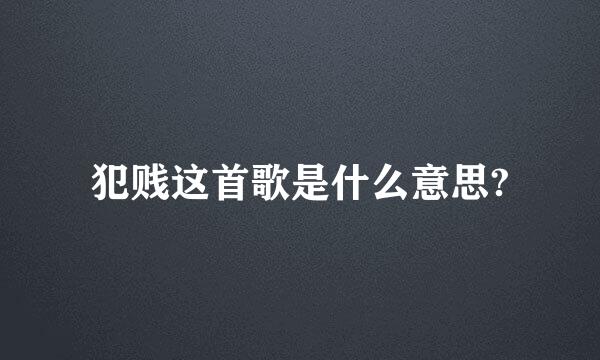 犯贱这首歌是什么意思?